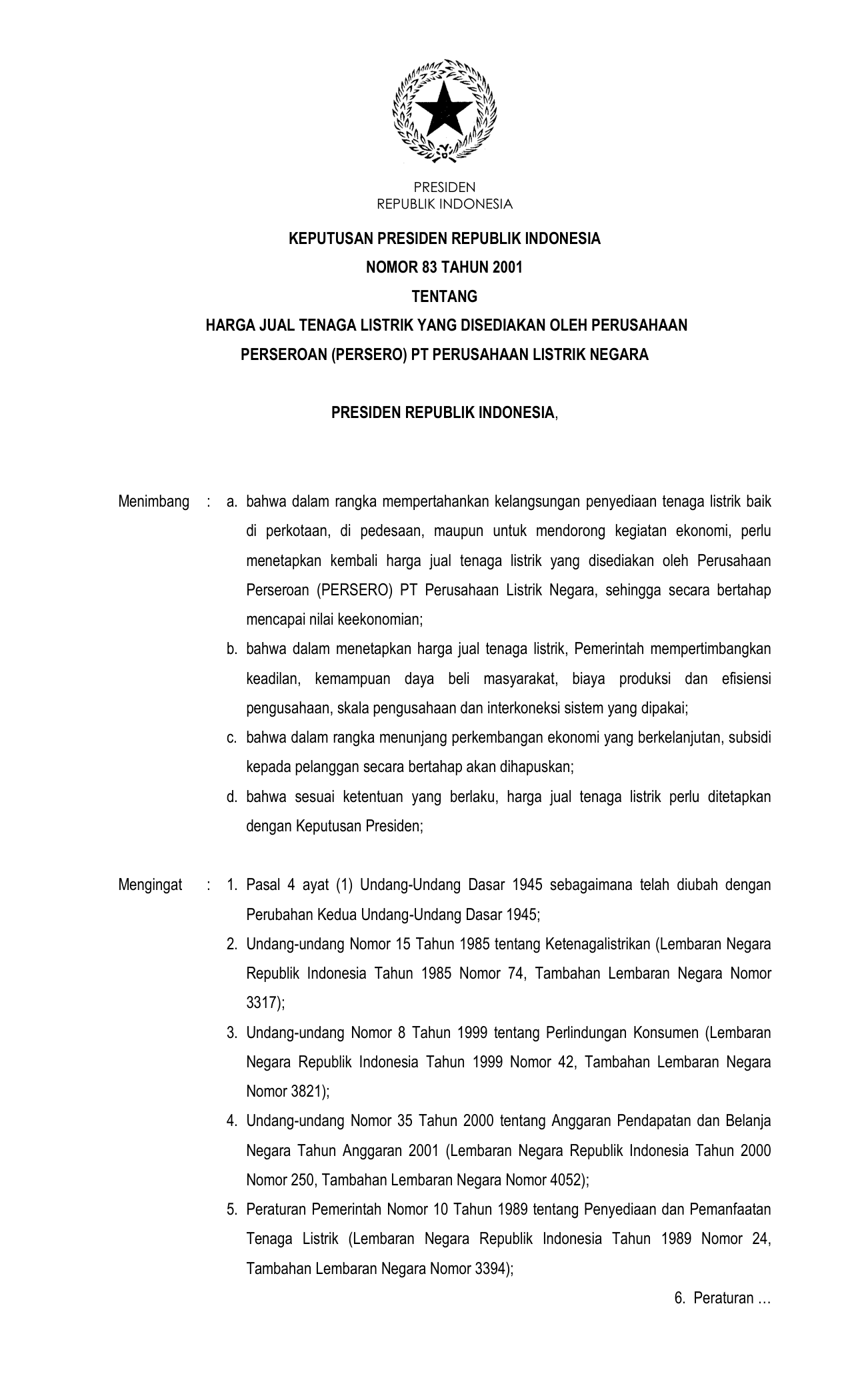 PRESIDEN
REPUBLIK INDONESIA

KEPUTUSAN PRESIDEN REPUBLIK INDONESIA
NOMOR 83 TAHUN 2001
TENTANG
HARGA JUAL TENAGA LISTRIK YANG DISEDIAKAN OLEH PERUSAHAAN PERSEROAN (PERSERO) PT PERUSAHAAN LISTRIK NEGARA

PRESIDEN REPUBLIK INDONESIA,

Menimbang : a. bahwa dalam rangka mempertahankan kelangsungan penyediaan tenaga listrik baik di perkotaan, di pedesaan, maupun untuk mendorong kegiatan ekonomi, perlu menetapkan kembali harga jual tenaga listrik yang disediakan oleh Perusahaan Perseroan (PERSERO) PT Perusahaan Listrik Negara, sehingga secara bertahap mencapai nilai keekonomian;

b. bahwa dalam menetapkan harga jual tenaga listrik, Pemerintah mempertimbangkan keadilan, kemampuan daya beli masyarakat, biaya produksi dan efisiensi pengusahaan, skala pengusahaan dan interkoneksi sistem yang dipakai;

c. bahwa dalam rangka menunjang perkembangan ekonomi yang berkelanjutan, subsidi kepada pelanggan secara bertahap akan dihapuskan;

d. bahwa sesuai ketentuan yang berlaku, harga jual tenaga listrik perlu ditetapkan dengan Keputusan Presiden;

Mengingat : 1. Pasal 4 ayat (1) Undang-Undang Dasar 1945 sebagaimana telah diubah dengan Perubahan Kedua Undang-Undang Dasar 1945;

2. Undang-undang Nomor 15 Tahun 1985 tentang Ketenagalistrikan (Lembaran Negara Republik Indonesia Tahun 1985 Nomor 74, Tambahan Lembaran Negara Nomor 3317);

3. Undang-undang Nomor 8 Tahun 1999 tentang Perlindungan Konsumen (Lembaran Negara Republik Indonesia Tahun 1999 Nomor 42, Tambahan Lembaran Negara Nomor 3821);

4. Undang-undang Nomor 35 Tahun 2000 tentang Anggaran Pendapatan dan Belanja Negara Tahun Anggaran 2001 (Lembaran Negara Republik Indonesia Tahun 2000 Nomor 250, Tambahan Lembaran Negara Nomor 4052);

5. Peraturan Pemerintah Nomor 10 Tahun 1989 tentang Penyediaan dan Pemanfaatan Tenaga Listrik (Lembaran Negara Republik Indonesia Tahun 1989 Nomor 24, Tambahan Lembaran Negara Nomor 3394);

6. Peraturan …